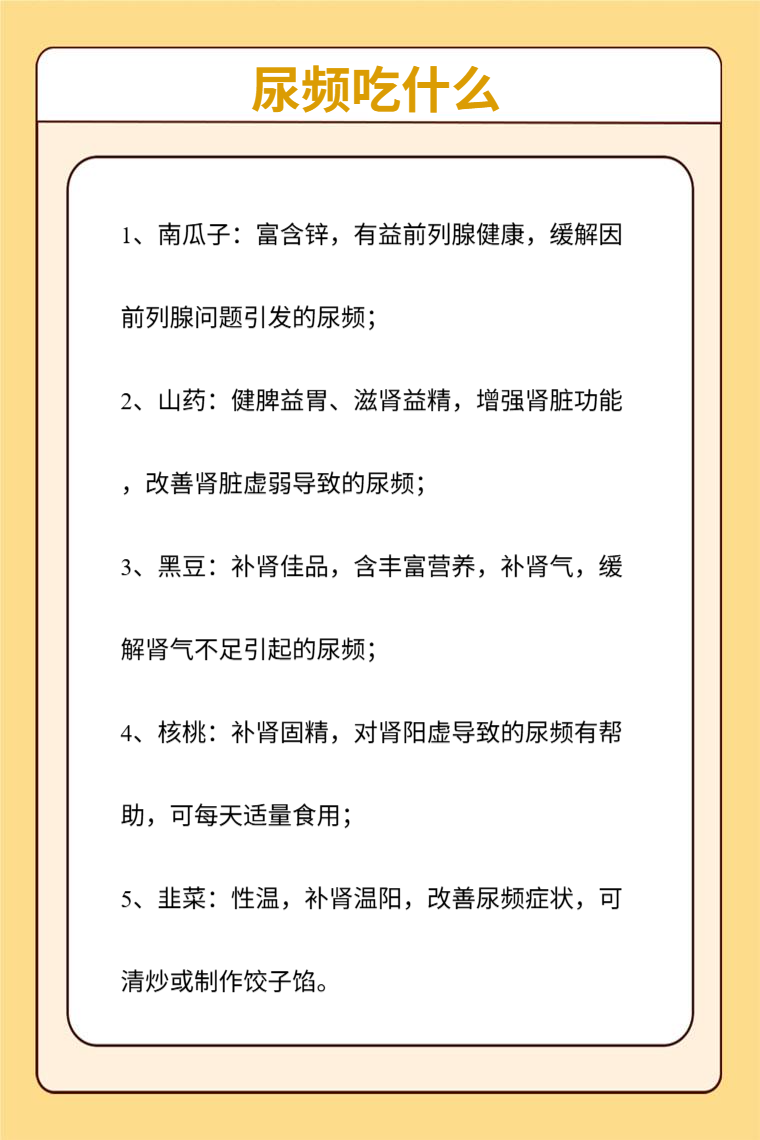 尿频吃什么

1、南瓜子：富含锌，有益前列腺健康，缓解因前列腺问题引发的尿频；

2、山药：健脾益胃、滋肾益精，增强肾脏功能，改善肾脏虚弱导致的尿频；

3、黑豆：补肾佳品，含丰富营养，补肾气，缓解肾气不足引起的尿频；

4、核桃：补肾固精，对肾阳虚导致的尿频有帮助，可每天适量食用；

5、韭菜：性温，补肾温阳，改善尿频症状，可清炒或制作饺子馅。